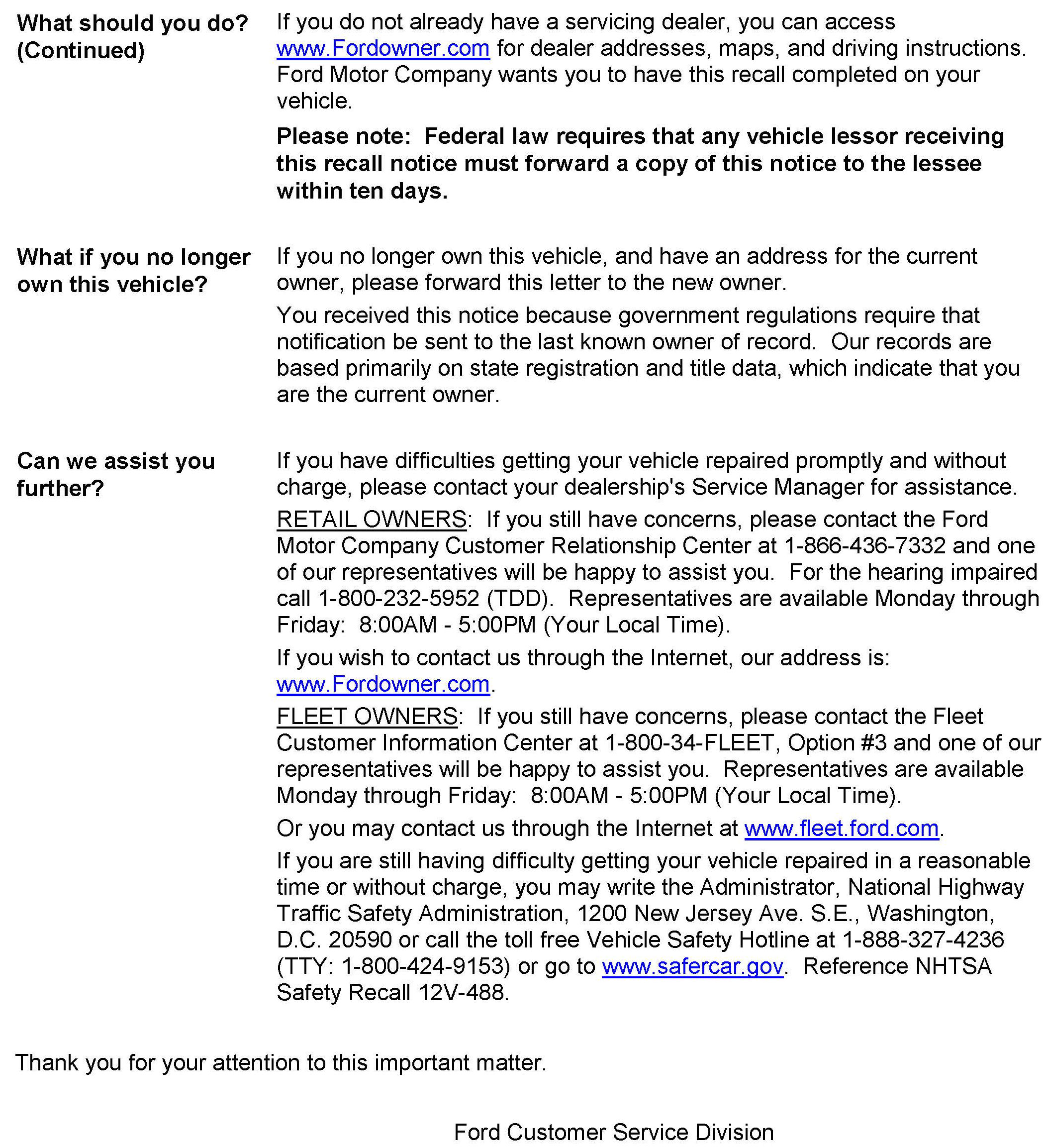 What should you do? (Continued)

If you do not already have a servicing dealer, you can access www.Fordowner.com for dealer addresses, maps, and driving instructions. Ford Motor Company wants you to have this recall completed on your vehicle.

Please note: Federal law requires that any vehicle lessor receiving this recall notice must forward a copy of this notice to the lessee within ten days.

What if you no longer own this vehicle?

If you no longer own this vehicle, and have an address for the current owner, please forward this letter to the new owner.

You received this notice because government regulations require that notification be sent to the last known owner of record. Our records are based primarily on state registration and title data, which indicate that you are the current owner.

Can we assist you further?

If you have difficulties getting your vehicle repaired promptly and without charge, please contact your dealership's Service Manager for assistance.

RETAIL OWNERS: If you still have concerns, please contact the Ford Motor Company Customer Relationship Center at 1-866-436-7332 and one of our representatives will be happy to assist you. For the hearing impaired call 1-800-232-5952 (TDD). Representatives are available Monday through Friday: 8:00AM - 5:00PM (Your Local Time).

If you wish to contact us through the Internet, our address is: www.Fordowner.com.

FLEET OWNERS: If you still have concerns, please contact the Fleet Customer Information Center at 1-800-34-FLEET, Option #3 and one of our representatives will be happy to assist you. Representatives are available Monday through Friday: 8:00AM - 5:00PM (Your Local Time).

Or you may contact us through the Internet at www.fleet.ford.com.

If you are still having difficulty getting your vehicle repaired in a reasonable time or without charge, you may write the Administrator, National Highway Traffic Safety Administration, 1200 New Jersey Ave. S.E., Washington, D.C. 20590 or call the toll free Vehicle Safety Hotline at 1-888-327-4236 (TTY: 1-800-424-9153) or go to www.safercar.gov. Reference NHTSA Safety Recall 12V-488.

Thank you for your attention to this important matter.

Ford Customer Service Division